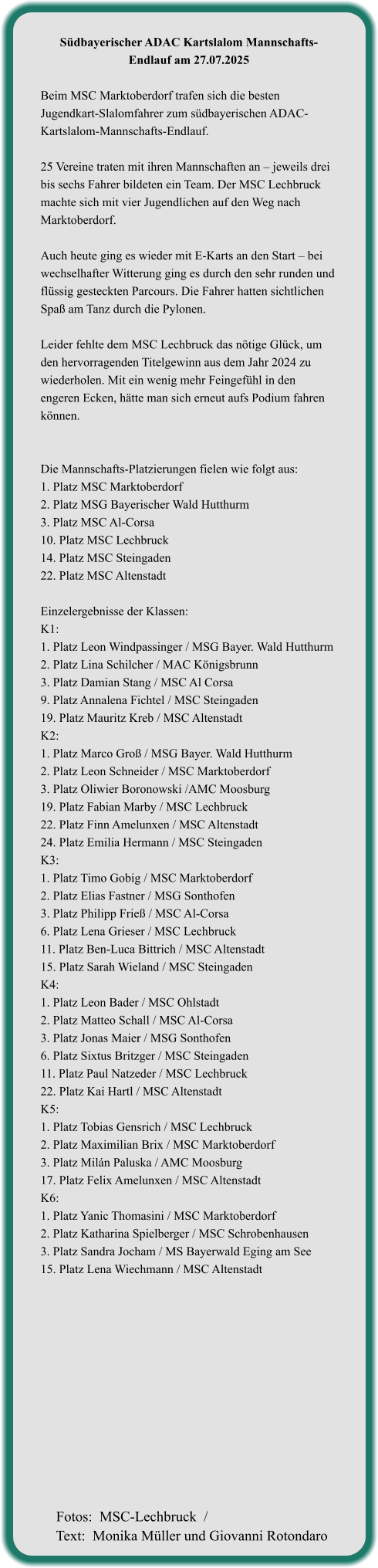 Südbayerischer ADAC Kartslalom Mannschafts-Endlauf am 27.07.2025

Beim MSC Marktoberdorf trafen sich die besten Jugendkart-Slalomfahrer zum südbayerischen ADAC-Kartslalom-Mannschafts-Endlauf.

25 Vereine traten mit ihren Mannschaften an – jeweils drei bis sechs Fahrer bildeten ein Team. Der MSC Lechbruck machte sich mit vier Jugendlichen auf den Weg nach Marktoberdorf.

Auch heute ging es wieder mit E-Karts an den Start – bei wechselhafter Witterung ging es durch den sehr runden und flüssig gesteckten Parcours. Die Fahrer hatten sichtlichen Spaß am Tanz durch die Pylonen.

Leider fehlte dem MSC Lechbruck das nötige Glück, um den hervorragenden Titelgewinn aus dem Jahr 2024 zu wiederholen. Mit ein wenig mehr Feingefühl in den engeren Ecken, hätte man sich erneut aufs Podium fahren können.

Die Mannschafts-Platzierungen fielen wie folgt aus:
1. Platz MSC Marktoberdorf
2. Platz MSG Bayerischer Wald Hutthurm
3. Platz MSC Al-Corsa
10. Platz MSC Lechbruck
14. Platz MSC Steingaden
22. Platz MSC Altenstadt

Einzelergebnisse der Klassen:
K1:
1. Platz Leon Windpassinger / MSG Bayer. Wald Hutthurm
2. Platz Lina Schilcher / MAC Königsbrunn
3. Platz Damian Stang / MSC Al Corsa
9. Platz Annalena Fichtel / MSC Steingaden
19. Platz Mauritz Kreb / MSC Altenstadt
K2:
1. Platz Marco Groß / MSG Bayer. Wald Hutthurm
2. Platz Leon Schneider / MSC Marktoberdorf
3. Platz Oliwier Boronowski /AMC Moosburg
19. Platz Fabian Marby / MSC Lechbruck
22. Platz Finn Amelunxen / MSC Altenstadt
24. Platz Emilia Hermann / MSC Steingaden
K3:
1. Platz Timo Gobig / MSC Marktoberdorf
2. Platz Elias Fastner / MSG Sonthofen
3. Platz Philipp Frieß / MSC Al-Corsa
6. Platz Lena Grieser / MSC Lechbruck
11. Platz Ben-Luca Bittrich / MSC Altenstadt
15. Platz Sarah Wieland / MSC Steingaden
K4:
1. Platz Leon Bader / MSC Ohlstadt
2. Platz Matteo Schall / MSC Al-Corsa
3. Platz Jonas Maier / MSG Sonthofen
6. Platz Sixtus Britzger / MSC Steingaden
11. Platz Paul Natzeder / MSC Lechbruck
22. Platz Kai Hartl / MSC Altenstadt
K5:
1. Platz Tobias Gensrich / MSC Lechbruck
2. Platz Maximilian Brix / MSC Marktoberdorf
3. Platz Milán Paluska / AMC Moosburg
17. Platz Felix Amelunxen / MSC Altenstadt
K6:
1. Platz Yanic Thomasini / MSC Marktoberdorf
2. Platz Katharina Spielberger / MSC Schrobenhausen
3. Platz Sandra Jocham / MS Bayerwald Eging am See
15. Platz Lena Wiechmann / MSC Altenstadt

Fotos: MSC-Lechbruck /
Text: Monika Müller und Giovanni Rotondaro